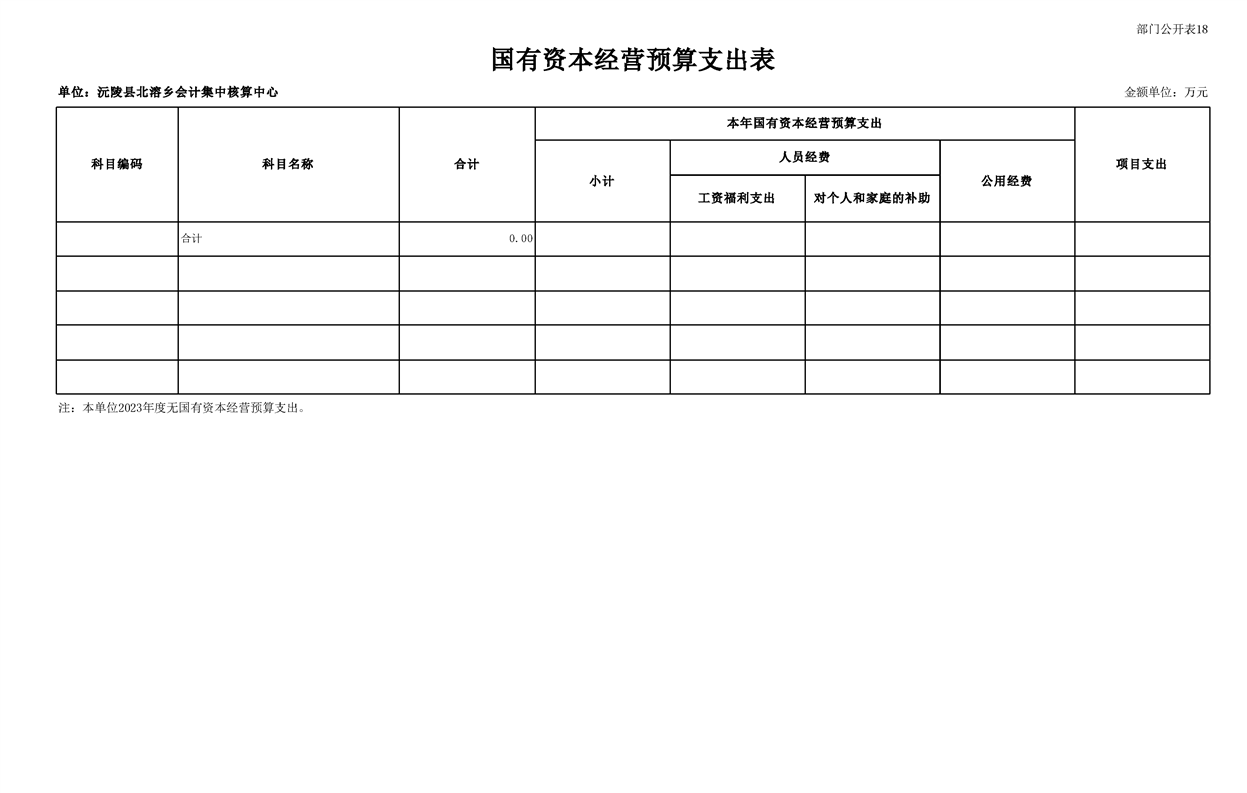 部门公开表18

国有资本经营预算支出表

单位：沅陵县北溶乡会计集中核算中心

金额单位：万元

| 科目编码 | 科目名称 | 合计 | 本年国有资本经营预算支出 | | | | 项目支出 |
|---|---|---|---|---|---|---|---|
| | | | 小计 | 人员经费 | | 公用经费 | |
| | | | | 工资福利支出 | 对个人和家庭的补助 | | |
| | 合计 | 0.00 | | | | | |
| | | | | | | | |
| | | | | | | | |
| | | | | | | | |
| | | | | | | | |

注：本单位2023年度无国有资本经营预算支出。